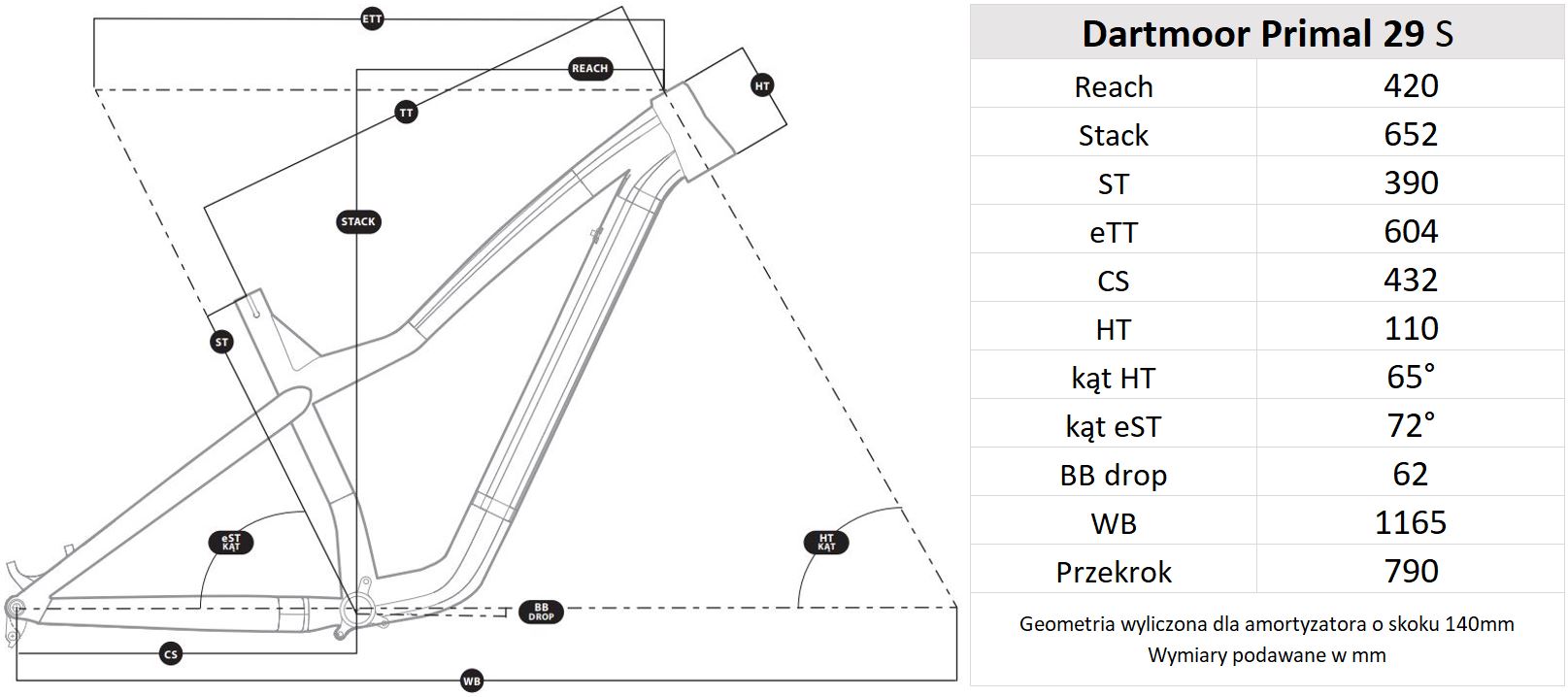 ETT
REACH
HT
TT
STACK
ST
eST KĄT
HT KĄT
BB DROP
CS
WB

| Dartmoor Primal 29 S | |
|---|---|
| Reach | 420 |
| Stack | 652 |
| ST | 390 |
| eTT | 604 |
| CS | 432 |
| HT | 110 |
| kąt HT | 65° |
| kąt eST | 72° |
| BB drop | 62 |
| WB | 1165 |
| Przekrok | 790 |

Geometria wyliczona dla amortyzatora o skoku 140mm
Wymiary podawane w mm